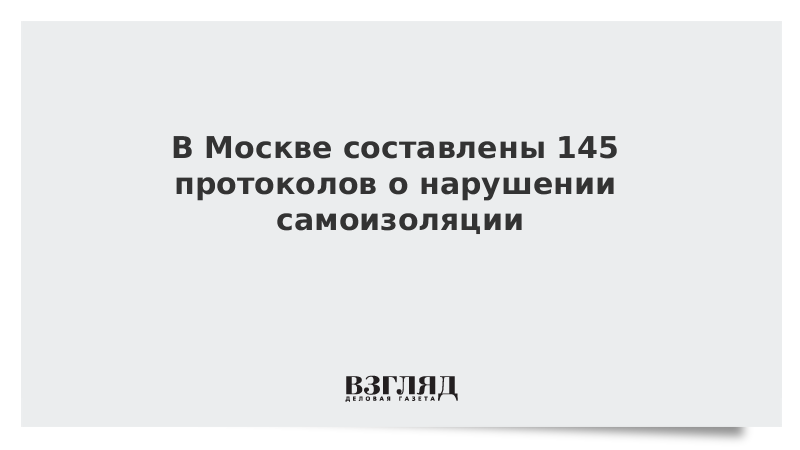 В Москве составлены 145 протоколов о нарушении самоизоляции

ВЗГЛЯД
ДЕЛОВАЯ ГАЗЕТА